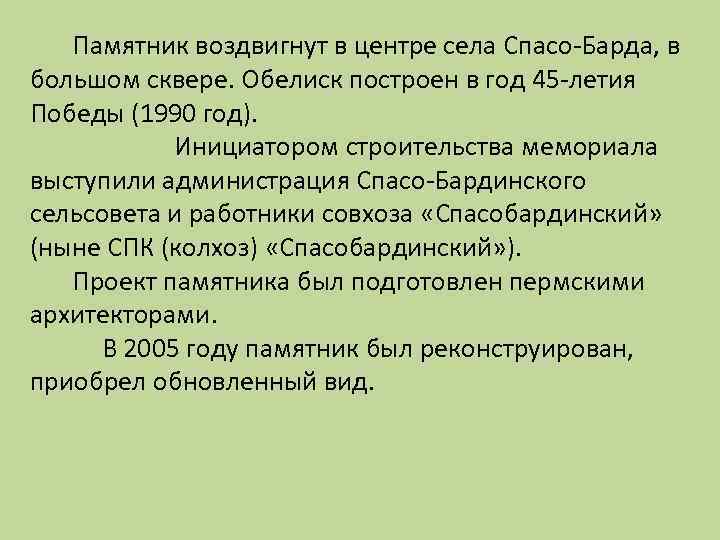 Памятник воздвигнут в центре села Спасо-Барда, в большом сквере. Обелиск построен в год 45-летия Победы (1990 год).

Инициатором строительства мемориала выступили администрация Спасо-Бардинского сельсовета и работники совхоза «Спасобардинский» (ныне СПК (колхоз) «Спасобардинский»).

Проект памятника был подготовлен пермскими архитекторами.

В 2005 году памятник был реконструирован, приобрел обновленный вид.